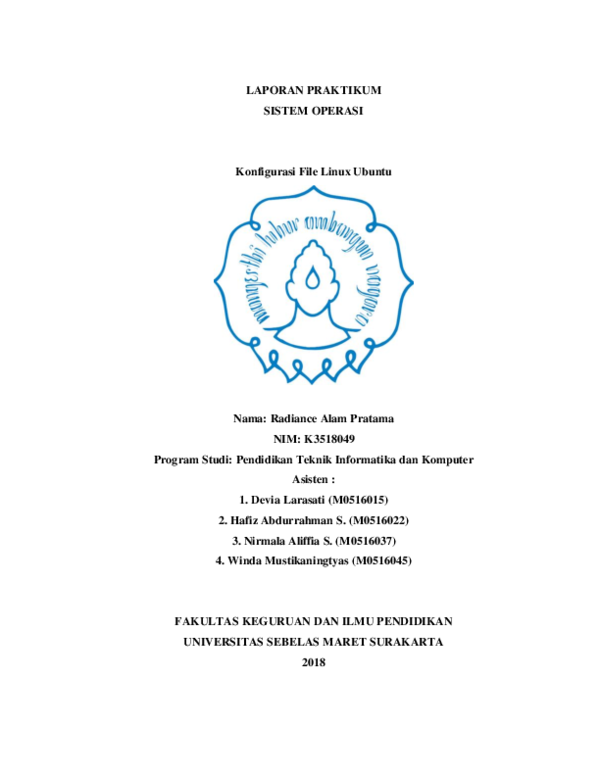 LAPORAN PRAKTIKUM
SISTEM OPERASI

Konfigurasi File Linux Ubuntu

mangesthi luhur ambangun nagara

Nama: Radiance Alam Pratama
NIM: K3518049
Program Studi: Pendidikan Teknik Informatika dan Komputer
Asisten :
1. Devia Larasati (M0516015)
2. Hafiz Abdurrahman S. (M0516022)
3. Nirmala Aliffia S. (M0516037)
4. Winda Mustikaningtyas (M0516045)

FAKULTAS KEGURUAN DAN ILMU PENDIDIKAN
UNIVERSITAS SEBELAS MARET SURAKARTA
2018